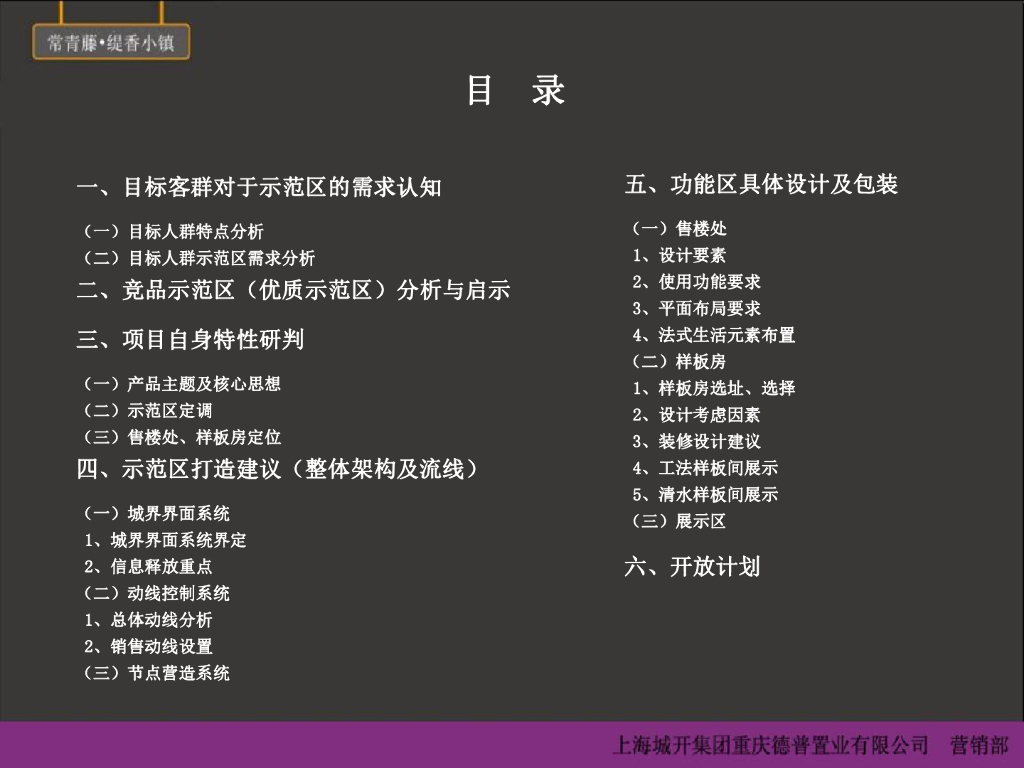 常青藤•缇香小镇

目 录

一、目标客群对于示范区的需求认知

（一）目标人群特点分析
（二）目标人群示范区需求分析

二、竞品示范区（优质示范区）分析与启示

三、项目自身特性研判

（一）产品主题及核心思想
（二）示范区定调
（三）售楼处、样板房定位

四、示范区打造建议（整体架构及流线）

（一）城界界面系统
1、城界界面系统界定
2、信息释放重点
（二）动线控制系统
1、总体动线分析
2、销售动线设置
（三）节点营造系统

五、功能区具体设计及包装

（一）售楼处
1、设计要素
2、使用功能要求
3、平面布局要求
4、法式生活元素布置
（二）样板房
1、样板房选址、选择
2、设计考虑因素
3、装修设计建议
4、工法样板间展示
5、清水样板间展示
（三）展示区

六、开放计划

上海城开集团重庆德普置业有限公司 营销部